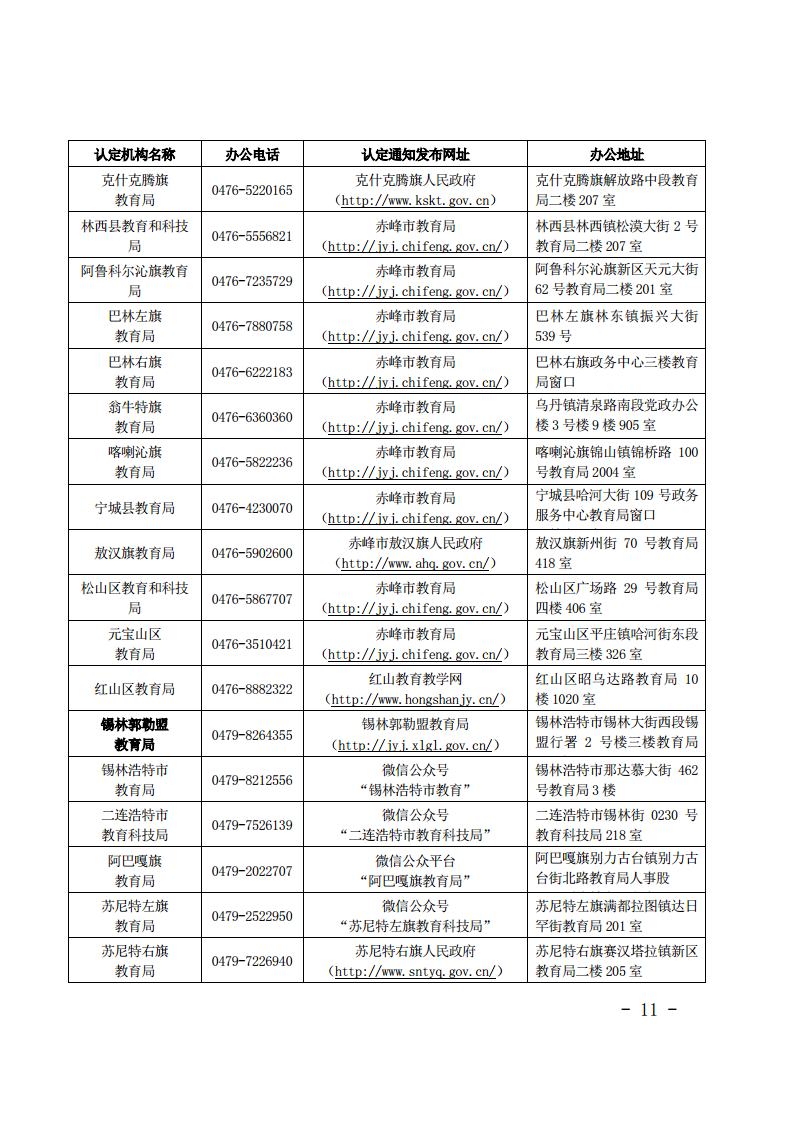 | 认定机构名称 | 办公电话 | 认定通知发布网址 | 办公地址 |
|---|---|---|---|
| 克什克腾旗教育局 | 0476-5220165 | 克什克腾旗人民政府（http://www.kskt.gov.cn） | 克什克腾旗解放路中段教育局二楼207室 |
| 林西县教育和科技局 | 0476-5556821 | 赤峰市教育局（http://jyj.chifeng.gov.cn/） | 林西县林西镇松漠大街2号教育局二楼207室 |
| 阿鲁科尔沁旗教育局 | 0476-7235729 | 赤峰市教育局（http://jyj.chifeng.gov.cn/） | 阿鲁科尔沁旗新区天元大街62号教育局二楼201室 |
| 巴林左旗教育局 | 0476-7880758 | 赤峰市教育局（http://jyj.chifeng.gov.cn/） | 巴林左旗林东镇振兴大街539号 |
| 巴林右旗教育局 | 0476-6222183 | 赤峰市教育局（http://jyj.chifeng.gov.cn/） | 巴林右旗政务中心三楼教育局窗口 |
| 翁牛特旗教育局 | 0476-6360360 | 赤峰市教育局（http://jyj.chifeng.gov.cn/） | 乌丹镇清泉路南段党政办公楼3号楼9楼905室 |
| 喀喇沁旗教育局 | 0476-5822236 | 赤峰市教育局（http://jyj.chifeng.gov.cn/） | 喀喇沁旗锦山镇锦桥路100号教育局2004室 |
| 宁城县教育局 | 0476-4230070 | 赤峰市教育局（http://jyj.chifeng.gov.cn/） | 宁城县哈河大街109号政务服务中心教育局窗口 |
| 敖汉旗教育局 | 0476-5902600 | 赤峰市敖汉旗人民政府（http://www.ahq.gov.cn/） | 敖汉旗新州街70号教育局418室 |
| 松山区教育和科技局 | 0476-5867707 | 赤峰市教育局（http://jyj.chifeng.gov.cn/） | 松山区广场路29号教育局四楼406室 |
| 元宝山区教育局 | 0476-3510421 | 赤峰市教育局（http://jyj.chifeng.gov.cn/） | 元宝山区平庄镇哈河街东段教育局三楼326室 |
| 红山区教育局 | 0476-8882322 | 红山教育教学网（http://www.hongshanjy.cn/） | 红山区昭乌达路教育局10楼1020室 |
| 锡林郭勒盟教育局 | 0479-8264355 | 锡林郭勒盟教育局（http://jyj.xlgl.gov.cn/） | 锡林浩特市锡林大街西段锡盟行署2号楼三楼教育局 |
| 锡林浩特市教育局 | 0479-8212556 | 微信公众号“锡林浩特市教育” | 锡林浩特市那达慕大街462号教育局3楼 |
| 二连浩特市教育科技局 | 0479-7526139 | 微信公众号“二连浩特市教育科技局” | 二连浩特市锡林街0230号教育科技局218室 |
| 阿巴嘎旗教育局 | 0479-2022707 | 微信公众平台“阿巴嘎旗教育局” | 阿巴嘎旗别力古台镇别力古台街北路教育局人事股 |
| 苏尼特左旗教育局 | 0479-2522950 | 微信公众号“苏尼特左旗教育科技局” | 苏尼特左旗满都拉图镇达日罕街教育局201室 |
| 苏尼特右旗教育局 | 0479-7226940 | 苏尼特右旗人民政府（http://www.sntyq.gov.cn/） | 苏尼特右旗赛汉塔拉镇新区教育局二楼205室 |

- 11 -